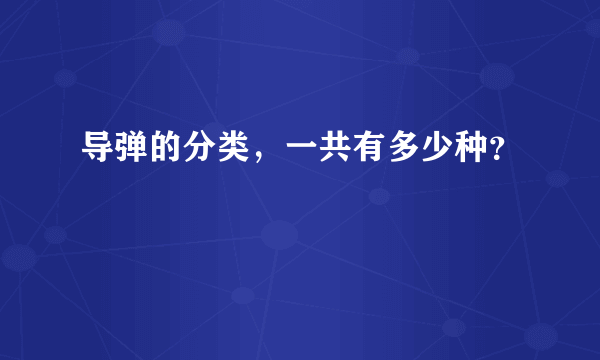 导弹的分类，一共有多少种?